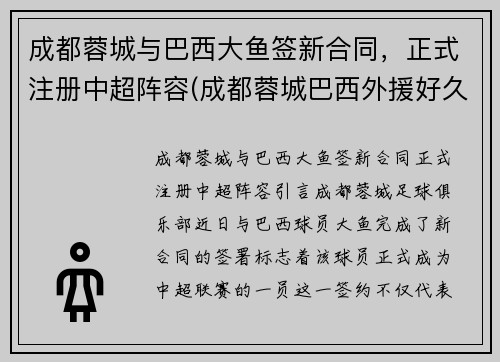 成都蓉城与巴西大鱼签新合同，正式注册中超阵容(成都蓉城巴西外援好久

成都蓉城与巴西大鱼签新合同正式注册中超阵容引言成都蓉城足球俱乐部近日与巴西球员大鱼完成了新合同的签署标志着该球员正式成为中超联赛的一员这一签约不仅代表